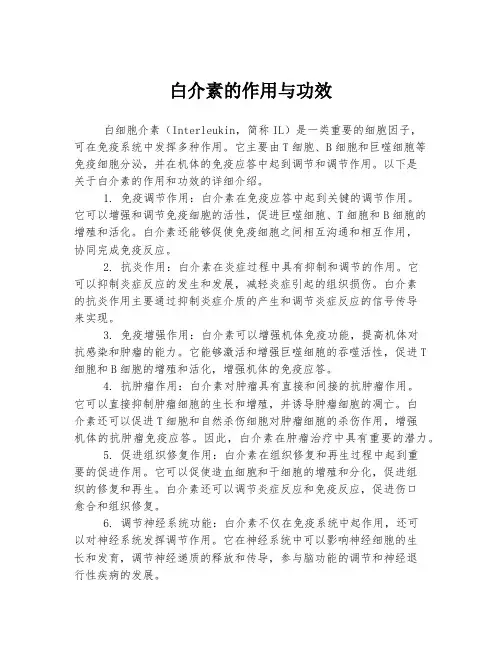 白介素的作用与功效

白细胞介素（Interleukin，简称 IL）是一类重要的细胞因子，可在免疫系统中发挥多种作用。它主要由 T 细胞、B 细胞和巨噬细胞等免疫细胞分泌，并在机体的免疫应答中起到调节和调节作用。以下是关于白介素的作用和功效的详细介绍。

1. 免疫调节作用：白介素在免疫应答中起到关键的调节作用。它可以增强和调节免疫细胞的活性，促进巨噬细胞、T 细胞和 B 细胞的增殖和活化。白介素还能够促使免疫细胞之间相互沟通和相互作用，协同完成免疫反应。

2. 抗炎作用：白介素在炎症过程中具有抑制和调节的作用。它可以抑制炎症反应的发生和发展，减轻炎症引起的组织损伤。白介素的抗炎作用主要通过抑制炎症介质的产生和调节炎症反应的信号传导来实现。

3. 免疫增强作用：白介素可以增强机体免疫功能，提高机体对抗感染和肿瘤的能力。它能够激活和增强巨噬细胞的吞噬活性，促进 T 细胞和 B 细胞的增殖和活化，增强机体的免疫应答。

4. 抗肿瘤作用：白介素对肿瘤具有直接和间接的抗肿瘤作用。它可以直接抑制肿瘤细胞的生长和增殖，并诱导肿瘤细胞的凋亡。白介素还可以促进 T 细胞和自然杀伤细胞对肿瘤细胞的杀伤作用，增强机体的抗肿瘤免疫应答。因此，白介素在肿瘤治疗中具有重要的潜力。

5. 促进组织修复作用：白介素在组织修复和再生过程中起到重要的促进作用。它可以促使造血细胞和干细胞的增殖和分化，促进组织的修复和再生。白介素还可以调节炎症反应和免疫反应，促进伤口愈合和组织修复。

6. 调节神经系统功能：白介素不仅在免疫系统中起作用，还可以对神经系统发挥调节作用。它在神经系统中可以影响神经细胞的生长和发育，调节神经递质的释放和传导，参与脑功能的调节和神经退行性疾病的发展。